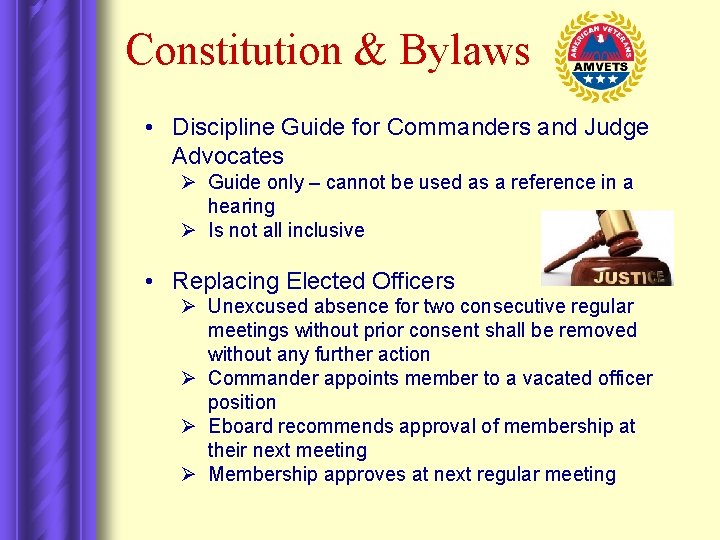 Constitution & Bylaws

AMERICAN VETERANS
AMVETS

• Discipline Guide for Commanders and Judge Advocates
  ➢ Guide only – cannot be used as a reference in a hearing
  ➢ Is not all inclusive

JUSTICE

• Replacing Elected Officers
  ➢ Unexcused absence for two consecutive regular meetings without prior consent shall be removed without any further action
  ➢ Commander appoints member to a vacated officer position
  ➢ Eboard recommends approval of membership at their next meeting
  ➢ Membership approves at next regular meeting